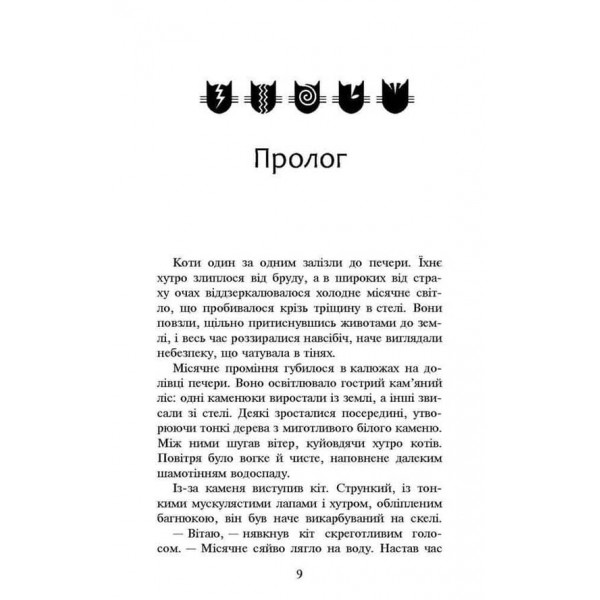 Пролог

Коти один за одним залізли до печери. Їхнє хутро злиплося від бруду, а в широких від страху очах віддзеркалювалося холодне місячне світло, що пробивалося крізь тріщину в стелі. Вони повзли, щільно притиснувшись животами до землі, і весь час роззиралися навсібіч, наче виглядали небезпеку, що чатувала в тінях.

Місячне проміння губилося в калюжах на долівці печери. Воно освітлювало гострий кам'яний ліс: одні каменюки виростали із землі, а інші звисали зі стелі. Деякі зросталися посередині, утворюючи тонкі дерева з миготливого білого каменю. Між ними шугав вітер, куйовдячи хутро котів. Повітря було вогке й чисте, наповнене далеким шамотінням водоспаду.

Із-за каменя виступив кіт. Стрункий, із тонкими мускулястими лапами і хутром, обліпленим багнюкою, він був наче викарбуваний на скелі.

— Вітаю, — нявкнув кіт скреготливим голосом. — Місячне сяйво лягло на воду. Настав час

9